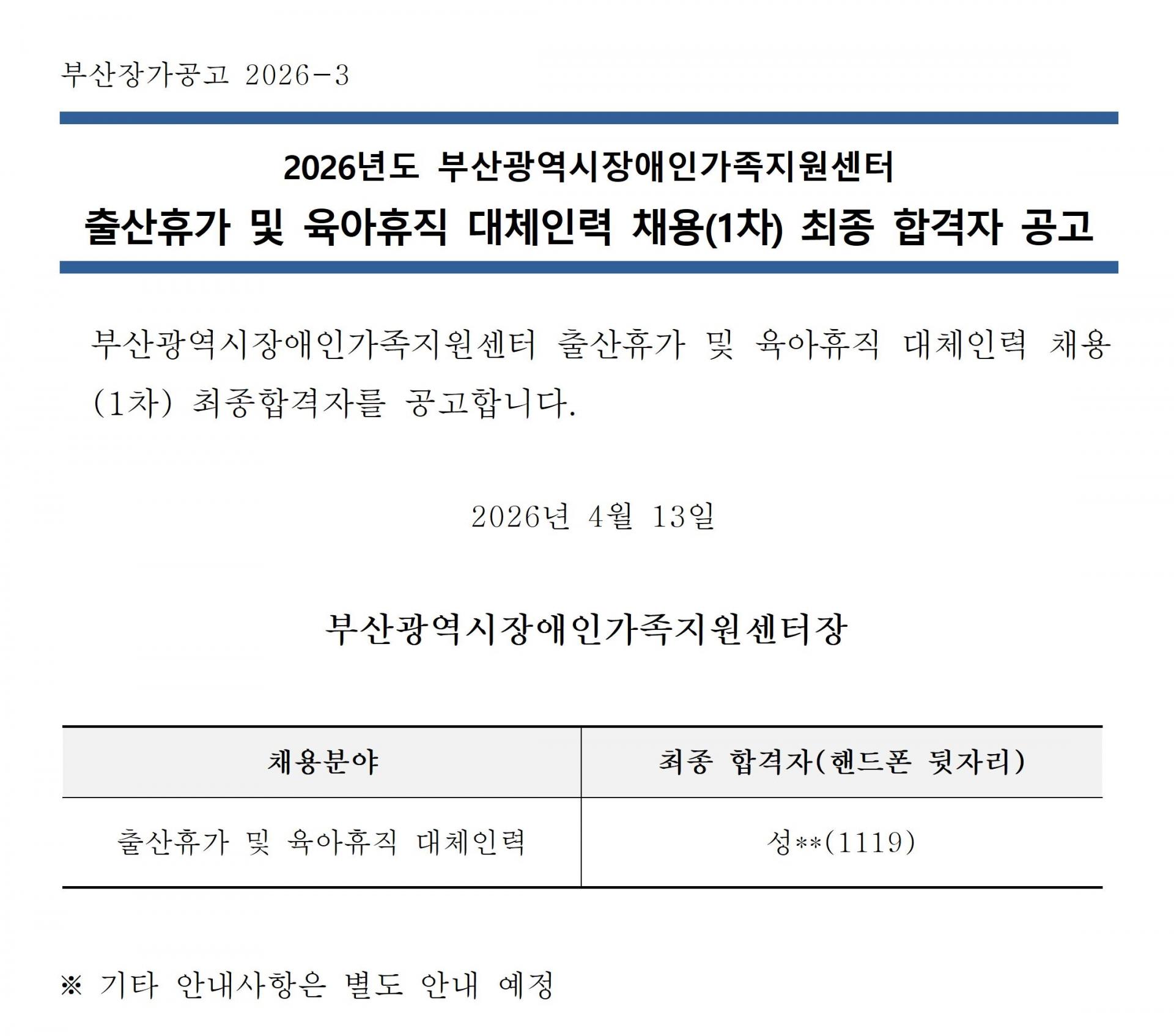 부산장가공고 2026-3

2026년도 부산광역시장애인가족지원센터
출산휴가 및 육아휴직 대체인력 채용(1차) 최종 합격자 공고

부산광역시장애인가족지원센터 출산휴가 및 육아휴직 대체인력 채용(1차) 최종합격자를 공고합니다.

2026년 4월 13일

부산광역시장애인가족지원센터장

| 채용분야 | 최종 합격자(핸드폰 뒷자리) |
|---|---|
| 출산휴가 및 육아휴직 대체인력 | 성**(1119) |

※ 기타 안내사항은 별도 안내 예정